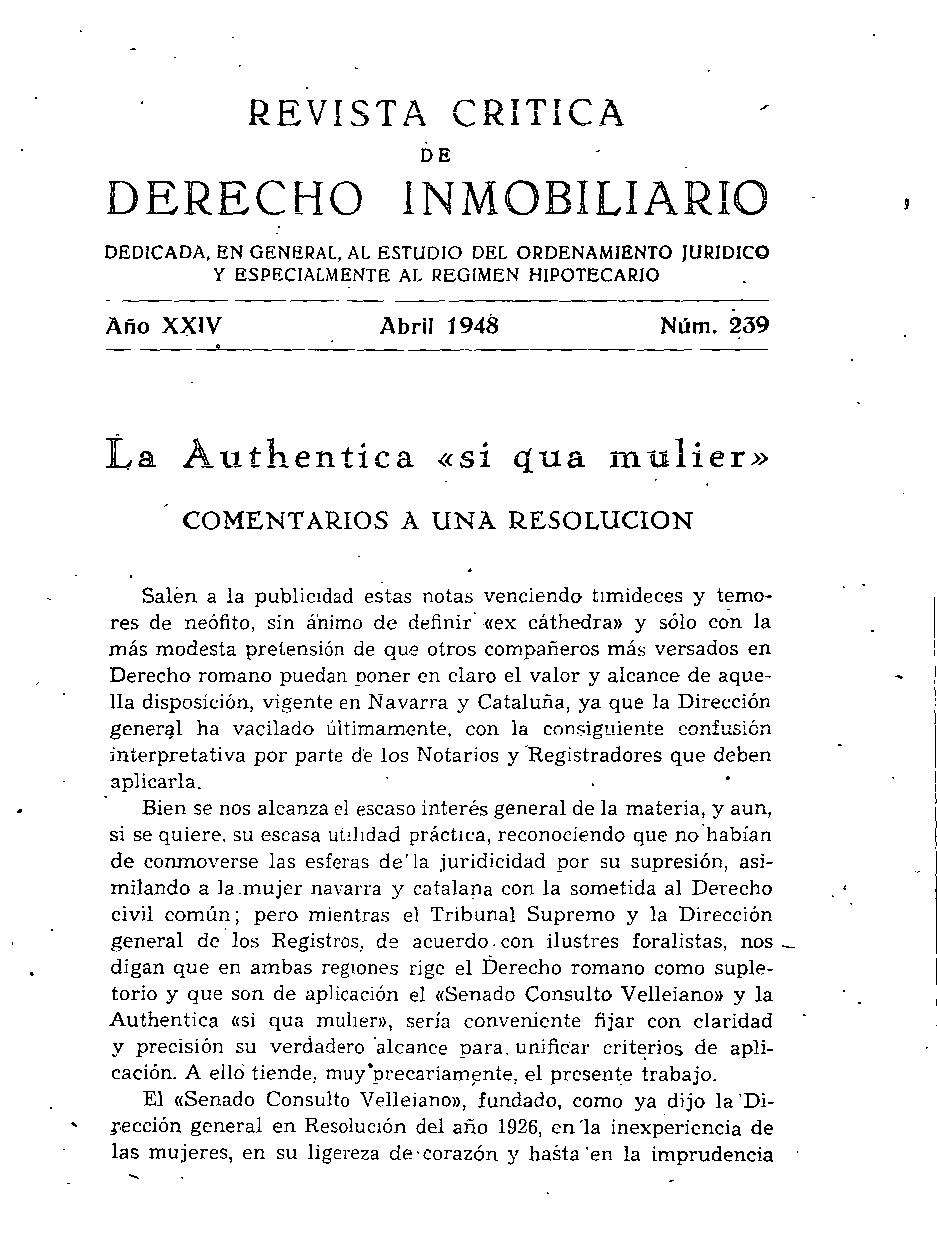 REVISTA CRITICA
DE
DERECHO INMOBILIARIO

DEDICADA, EN GENERAL, AL ESTUDIO DEL ORDENAMIENTO JURIDICO Y ESPECIALMENTE AL REGIMEN HIPOTECARIO

Año XXIV Abril 1948 Núm. 239

La Authentica «si qua mulier»

COMENTARIOS A UNA RESOLUCION

Salen a la publicidad estas notas venciendo timideces y temores de neófito, sin ánimo de definir «ex cáthedra» y sólo con la más modesta pretensión de que otros compañeros más versados en Derecho romano puedan poner en claro el valor y alcance de aquella disposición, vigente en Navarra y Cataluña, ya que la Dirección general ha vacilado últimamente, con la consiguiente confusión interpretativa por parte de los Notarios y Registradores que deben aplicarla.

Bien se nos alcanza el escaso interés general de la materia, y aun, si se quiere, su escasa utilidad práctica, reconociendo que no habían de conmoverse las esferas de la juridicidad por su supresión, asimilando a la mujer navarra y catalana con la sometida al Derecho civil común; pero mientras el Tribunal Supremo y la Dirección general de los Registros, de acuerdo con ilustres foralistas, nos digan que en ambas regiones rige el Derecho romano como supletorio y que son de aplicación el «Senado Consulto Velleiano» y la Authentica «si qua mulier», sería conveniente fijar con claridad y precisión su verdadero alcance para unificar criterios de aplicación. A ello tiende, muy precariamente, el presente trabajo.

El «Senado Consulto Velleiano», fundado, como ya dijo la Dirección general en Resolución del año 1926, en la inexperiencia de las mujeres, en su ligereza de corazón y hasta en la imprudencia